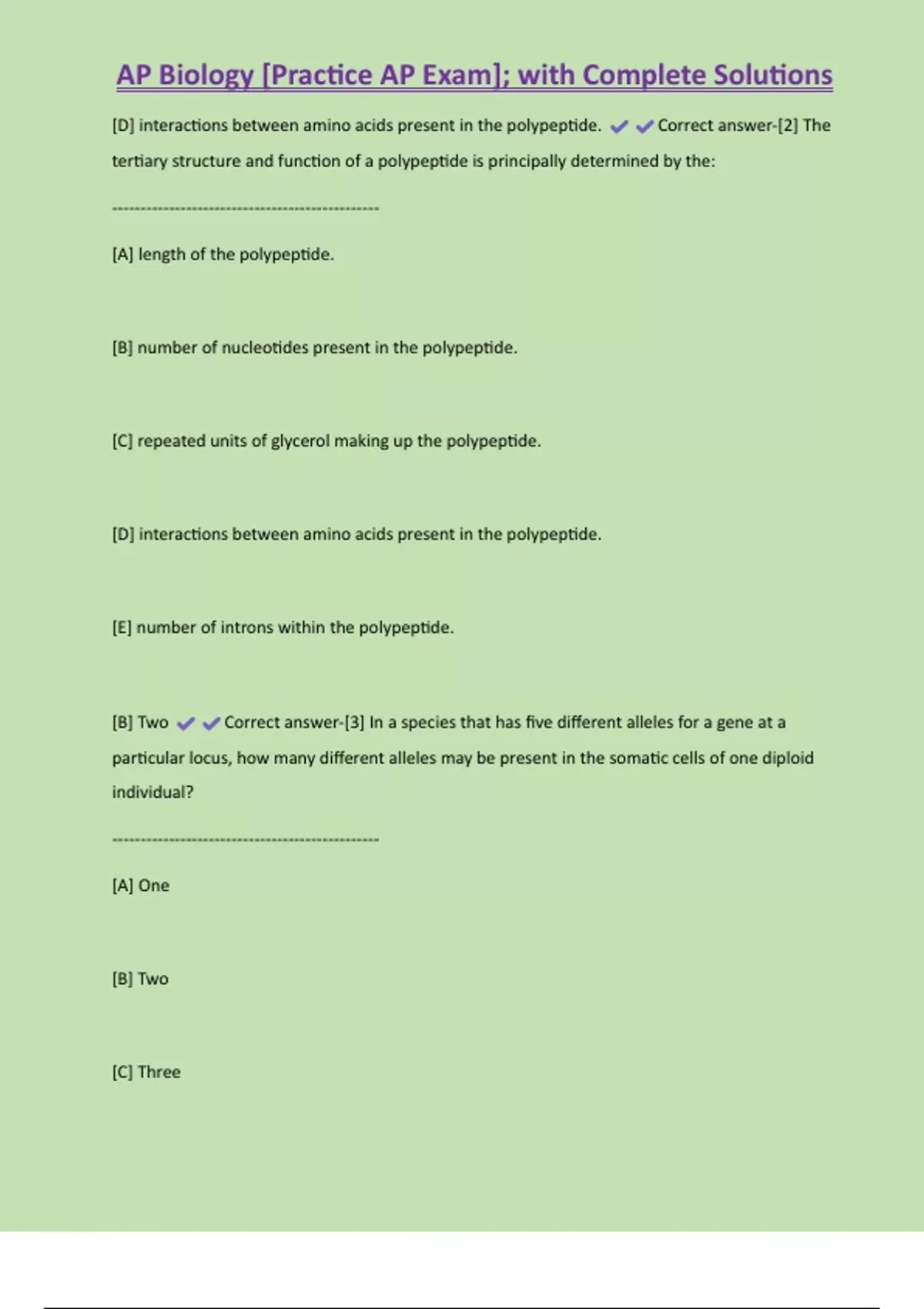 AP Biology [Practice AP Exam]; with Complete Solutions

[D] interactions between amino acids present in the polypeptide. ✔✔Correct answer-[2] The tertiary structure and function of a polypeptide is principally determined by the:

------------------------------------------------

[A] length of the polypeptide.

[B] number of nucleotides present in the polypeptide.

[C] repeated units of glycerol making up the polypeptide.

[D] interactions between amino acids present in the polypeptide.

[E] number of introns within the polypeptide.

[B] Two ✔✔Correct answer-[3] In a species that has five different alleles for a gene at a particular locus, how many different alleles may be present in the somatic cells of one diploid individual?

------------------------------------------------

[A] One

[B] Two

[C] Three